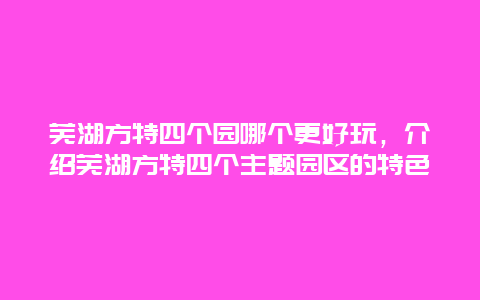 芜湖方特四个园哪个更好玩，介绍芜湖方特四个主题园区的特色